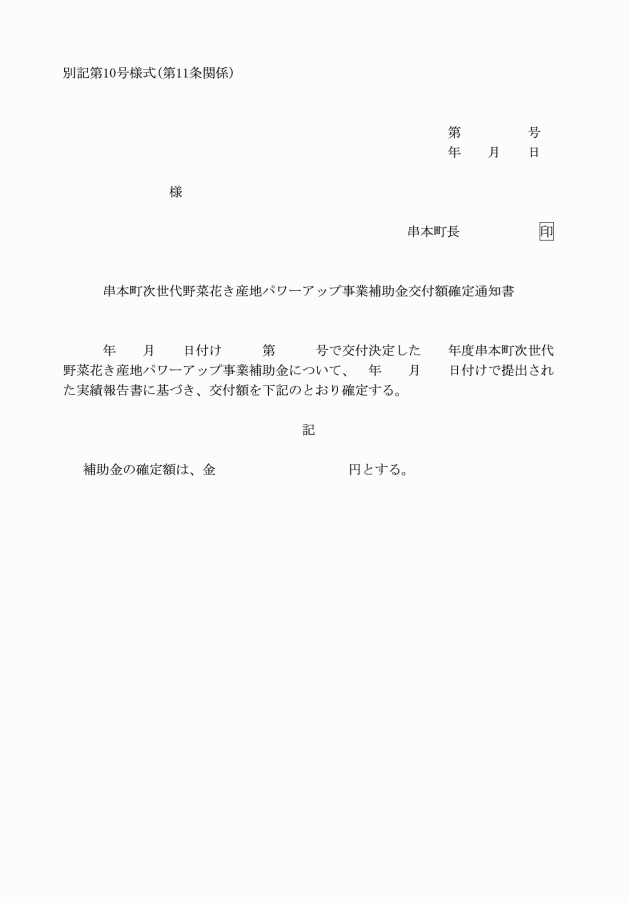 別記第10号様式(第11条関係)

第　　号
年　月　日

様

串本町長　　印

串本町次世代野菜花き産地パワーアップ事業補助金交付額確定通知書

年　月　日付け　第　号で交付決定した　年度串本町次世代野菜花き産地パワーアップ事業補助金について、　年　月　日付けで提出された実績報告書に基づき、交付額を下記のとおり確定する。

記

補助金の確定額は、金　　円とする。